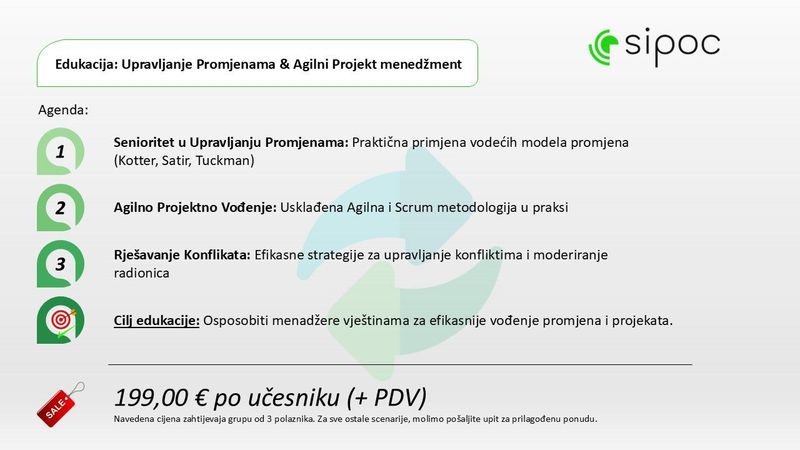 Edukacija: Upravljanje Promjenama & Agilni Projekt menedžment

sipoc

Agenda:

1

Senioritet u Upravljanju Promjenama: Praktična primjena vodećih modela promjena (Kotter, Satir, Tuckman)

2

Agilno Projektno Vođenje: Usklađena Agilna i Scrum metodologija u praksi

3

Rješavanje Konflikata: Efikasne strategije za upravljanje konfliktima i moderiranje radionica

Cilj edukacije: Osposobiti menadžere vještinama za efikasnije vođenje promjena i projekata.

SALE

199,00 € po učesniku (+ PDV)

Navedena cijena zahtijevaja grupu od 3 polaznika. Za sve ostale scenarije, molimo pošaljite upit za prilagođenu ponudu.